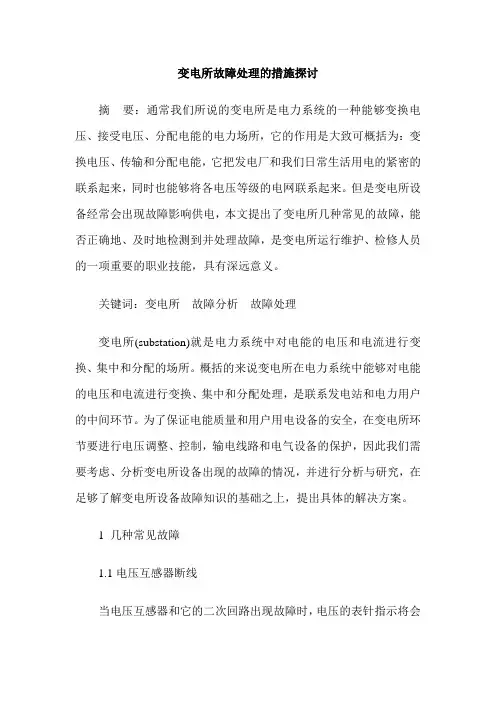 变电所故障处理的措施探讨

摘　要：通常我们所说的变电所是电力系统的一种能够变换电压、接受电压、分配电能的电力场所，它的作用是大致可概括为：变换电压、传输和分配电能，它把发电厂和我们日常生活用电的紧密的联系起来，同时也能够将各电压等级的电网联系起来。但是变电所设备经常会出现故障影响供电，本文提出了变电所几种常见的故障，能否正确地、及时地检测到并处理故障，是变电所运行维护、检修人员的一项重要的职业技能，具有深远意义。

关键词：变电所　故障分析　故障处理

变电所(substation)就是电力系统中对电能的电压和电流进行变换、集中和分配的场所。概括的来说变电所在电力系统中能够对电能的电压和电流进行变换、集中和分配处理，是联系发电站和电力用户的中间环节。为了保证电能质量和用户用电设备的安全，在变电所环节要进行电压调整、控制，输电线路和电气设备的保护，因此我们需要考虑、分析变电所设备出现的故障的情况，并进行分析与研究，在足够了解变电所设备故障知识的基础之上，提出具体的解决方案。

1 几种常见故障

1.1 电压互感器断线

当电压互感器和它的二次回路出现故障时，电压的表针指示将会